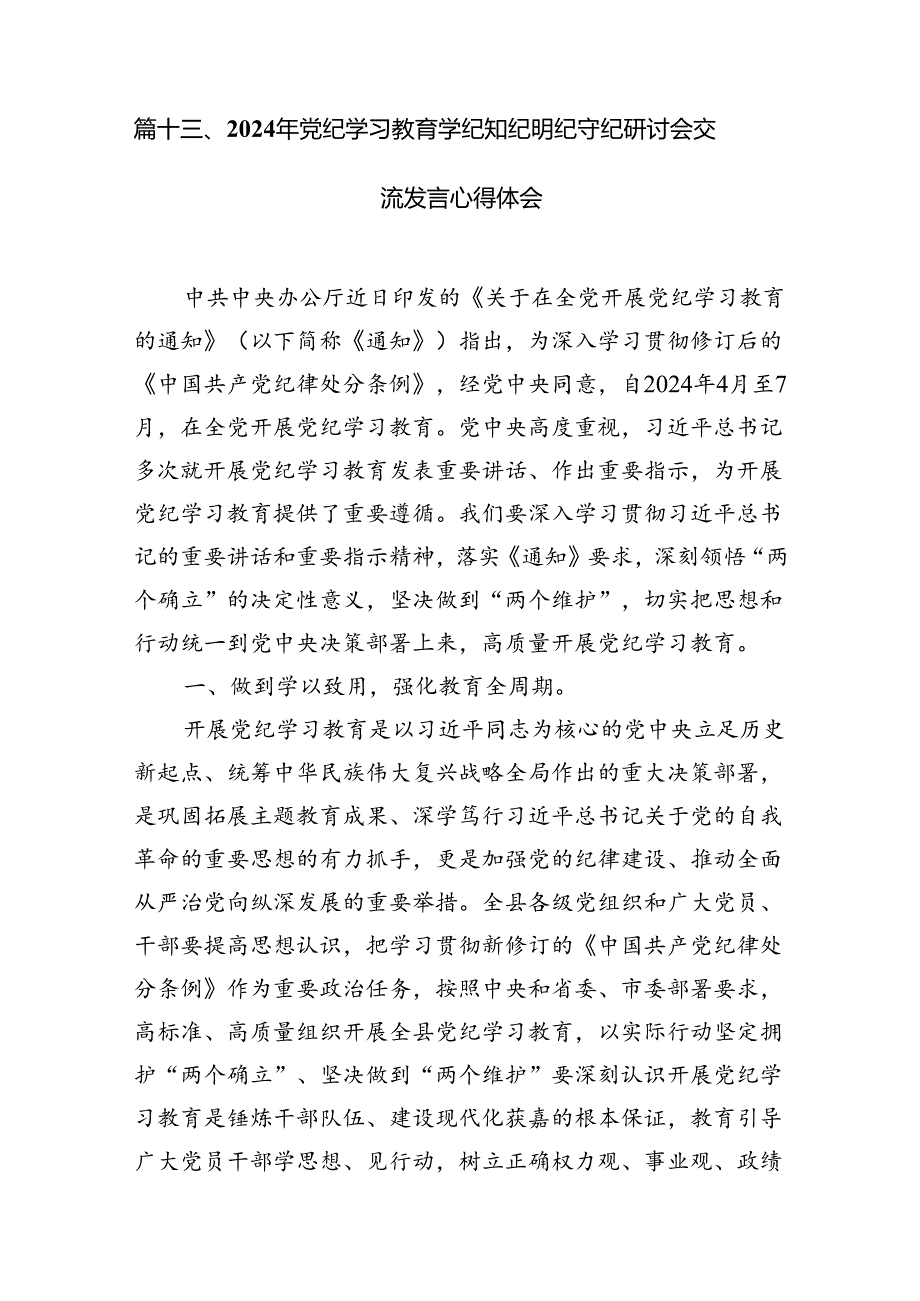 篇十三、2024年党纪学习教育学纪知纪明纪守纪研讨会交流发言心得体会

中共中央办公厅近日印发的《关于在全党开展党纪学习教育的通知》（以下简称《通知》）指出，为深入学习贯彻修订后的《中国共产党纪律处分条例》，经党中央同意，自2024年4月至7月，在全党开展党纪学习教育。党中央高度重视，习近平总书记多次就开展党纪学习教育发表重要讲话、作出重要指示，为开展党纪学习教育提供了重要遵循。我们要深入学习贯彻习近平总书记的重要讲话和重要指示精神，落实《通知》要求，深刻领悟“两个确立”的决定性意义，坚决做到“两个维护”，切实把思想和行动统一到党中央决策部署上来，高质量开展党纪学习教育。

一、做到学以致用，强化教育全周期。

开展党纪学习教育是以习近平同志为核心的党中央立足历史新起点、统筹中华民族伟大复兴战略全局作出的重大决策部署，是巩固拓展主题教育成果、深学笃行习近平总书记关于党的自我革命的重要思想的有力抓手，更是加强党的纪律建设、推动全面从严治党向纵深发展的重要举措。全县各级党组织和广大党员、干部要提高思想认识，把学习贯彻新修订的《中国共产党纪律处分条例》作为重要政治任务，按照中央和省委、市委部署要求，高标准、高质量组织开展全县党纪学习教育，以实际行动坚定拥护“两个确立”、坚决做到“两个维护”要深刻认识开展党纪学习教育是锤炼干部队伍、建设现代化获嘉的根本保证，教育引导广大党员干部学思想、见行动，树立正确权力观、事业观、政绩